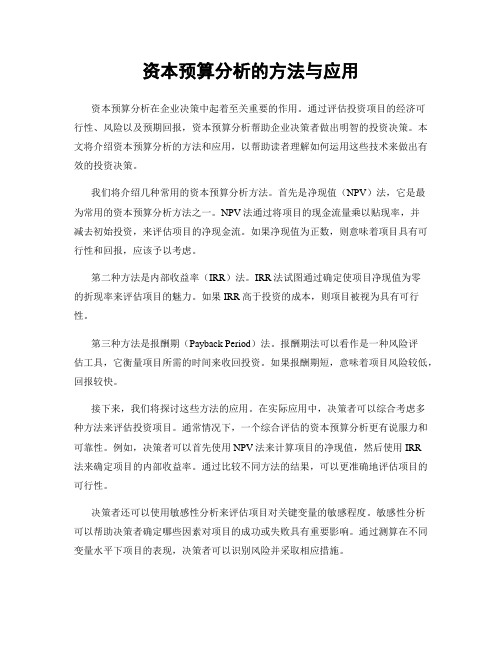 资本预算分析的方法与应用

资本预算分析在企业决策中起着至关重要的作用。通过评估投资项目的经济可行性、风险以及预期回报，资本预算分析帮助企业决策者做出明智的投资决策。本文将介绍资本预算分析的方法和应用，以帮助读者理解如何运用这些技术来做出有效的投资决策。

我们将介绍几种常用的资本预算分析方法。首先是净现值（NPV）法，它是最为常用的资本预算分析方法之一。NPV法通过将项目的现金流量乘以贴现率，并减去初始投资，来评估项目的净现金流。如果净现值为正数，则意味着项目具有可行性和回报，应该予以考虑。

第二种方法是内部收益率（IRR）法。IRR法试图通过确定使项目净现值为零的折现率来评估项目的魅力。如果IRR高于投资的成本，则项目被视为具有可行性。

第三种方法是报酬期（Payback Period）法。报酬期法可以看作是一种风险评估工具，它衡量项目所需的时间来收回投资。如果报酬期短，意味着项目风险较低，回报较快。

接下来，我们将探讨这些方法的应用。在实际应用中，决策者可以综合考虑多种方法来评估投资项目。通常情况下，一个综合评估的资本预算分析更有说服力和可靠性。例如，决策者可以首先使用NPV法来计算项目的净现值，然后使用IRR法来确定项目的内部收益率。通过比较不同方法的结果，可以更准确地评估项目的可行性。

决策者还可以使用敏感性分析来评估项目对关键变量的敏感程度。敏感性分析可以帮助决策者确定哪些因素对项目的成功或失败具有重要影响。通过测算在不同变量水平下项目的表现，决策者可以识别风险并采取相应措施。